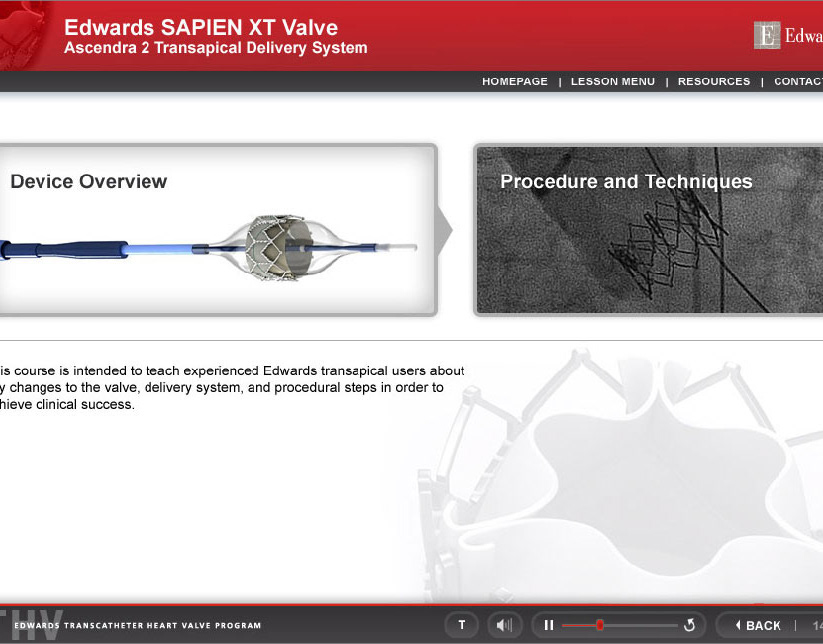 Edwards SAPIEN XT Valve
Ascendra 2 Transapical Delivery System

E Edwa

HOMEPAGE | LESSON MENU | RESOURCES | CONTACT

Device Overview

Procedure and Techniques

is course is intended to teach experienced Edwards transapical users about y changes to the valve, delivery system, and procedural steps in order to hieve clinical success.

THV

EDWARDS TRANSCATHETER HEART VALVE PROGRAM

T

BACK | 14